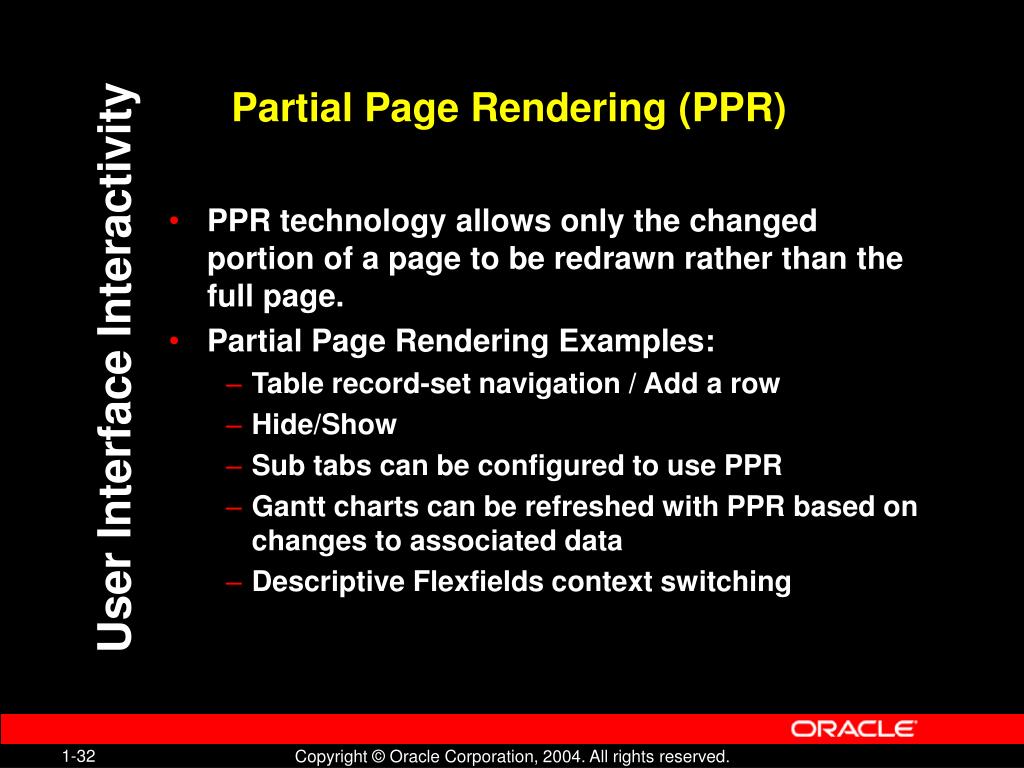 User Interface Interactivity

Partial Page Rendering (PPR)

• PPR technology allows only the changed portion of a page to be redrawn rather than the full page.
• Partial Page Rendering Examples:
– Table record-set navigation / Add a row
– Hide/Show
– Sub tabs can be configured to use PPR
– Gantt charts can be refreshed with PPR based on changes to associated data
– Descriptive Flexfields context switching

ORACLE

1-32

Copyright © Oracle Corporation, 2004. All rights reserved.